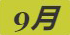 9月